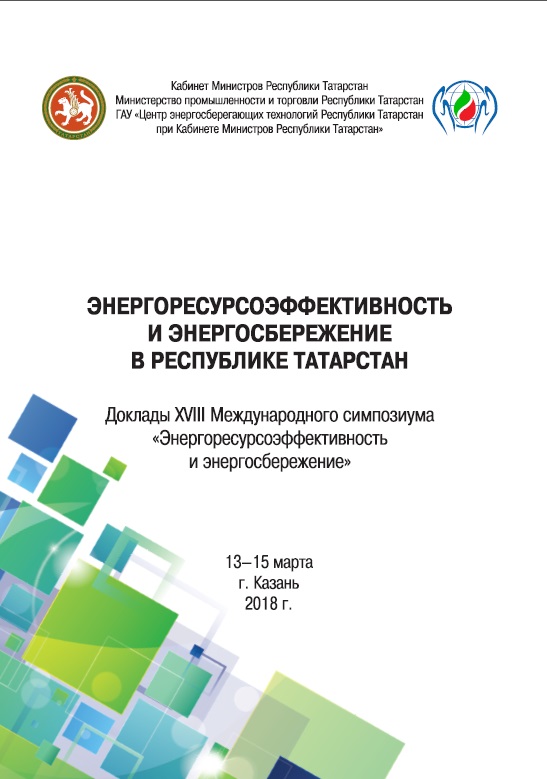 ТАТАРСТАН

Кабинет Министров Республики Татарстан
Министерство промышленности и торговли Республики Татарстан
ГАУ «Центр энергосберегающих технологий Республики Татарстан при Кабинете Министров Республики Татарстан»

ЭНЕРГОРЕСУРСОЭФФЕКТИВНОСТЬ И ЭНЕРГОСБЕРЕЖЕНИЕ В РЕСПУБЛИКЕ ТАТАРСТАН

Доклады XVIII Международного симпозиума «Энергоресурсоэффективность и энергосбережение»

13–15 марта
г. Казань
2018 г.